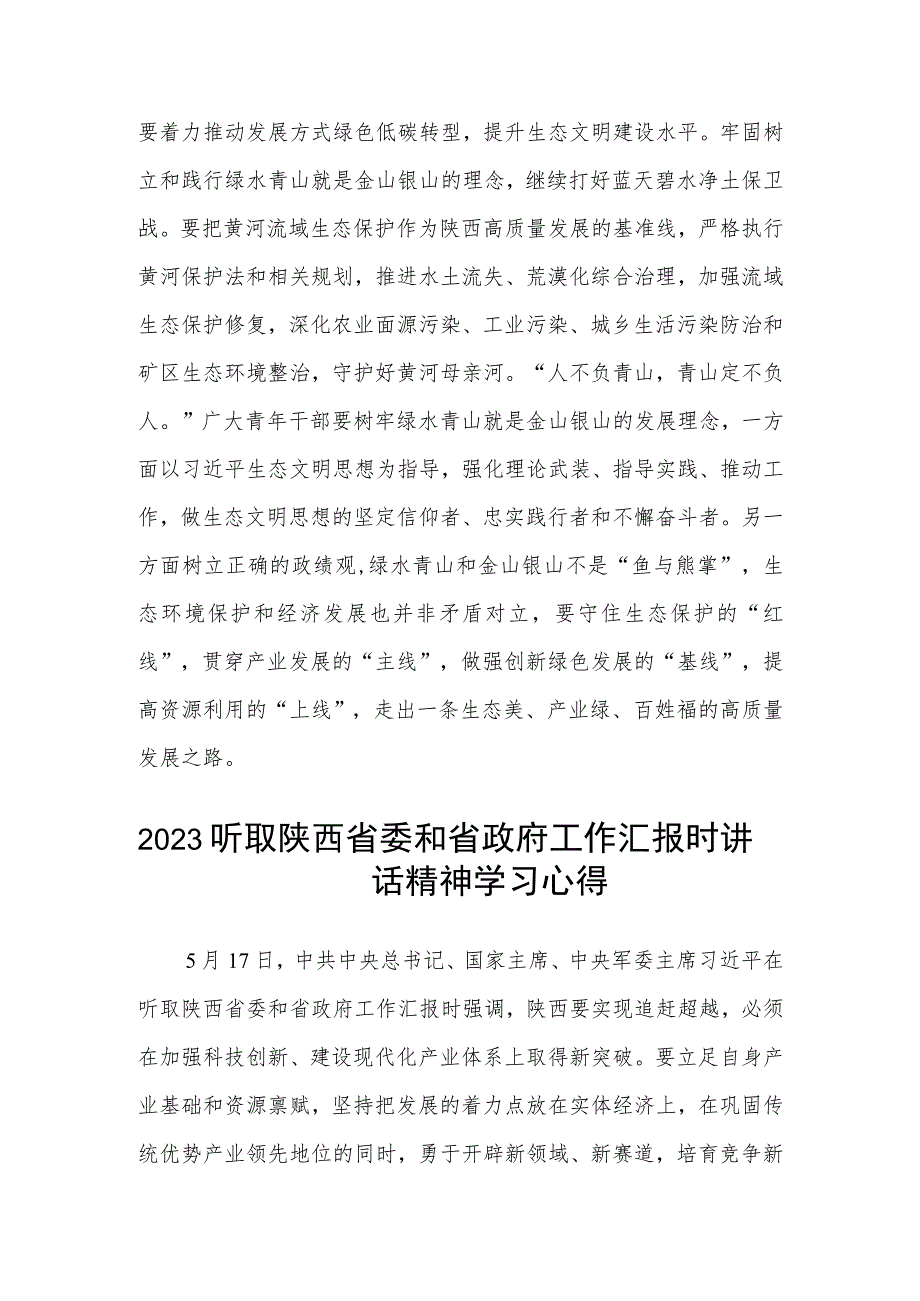 要着力推动发展方式绿色低碳转型，提升生态文明建设水平。牢固树立和践行绿水青山就是金山银山的理念，继续打好蓝天碧水净土保卫战。要把黄河流域生态保护作为陕西高质量发展的基准线，严格执行黄河保护法和相关规划，推进水土流失、荒漠化综合治理，加强流域生态保护修复，深化农业面源污染、工业污染、城乡生活污染防治和矿区生态环境整治，守护好黄河母亲河。“人不负青山，青山定不负人。”广大青年干部要树牢绿水青山就是金山银山的发展理念，一方面以习近平生态文明思想为指导，强化理论武装、指导实践、推动工作，做生态文明思想的坚定信仰者、忠实践行者和不懈奋斗者。另一方面树立正确的政绩观,绿水青山和金山银山不是“鱼与熊掌”，生态环境保护和经济发展也并非矛盾对立，要守住生态保护的“红线”，贯穿产业发展的“主线”，做强创新绿色发展的“基线”，提高资源利用的“上线”，走出一条生态美、产业绿、百姓福的高质量发展之路。

2023听取陕西省委和省政府工作汇报时讲话精神学习心得

5月17日，中共中央总书记、国家主席、中央军委主席习近平在听取陕西省委和省政府工作汇报时强调，陕西要实现追赶超越，必须在加强科技创新、建设现代化产业体系上取得新突破。要立足自身产业基础和资源禀赋，坚持把发展的着力点放在实体经济上，在巩固传统优势产业领先地位的同时，勇于开辟新领域、新赛道，培育竞争新